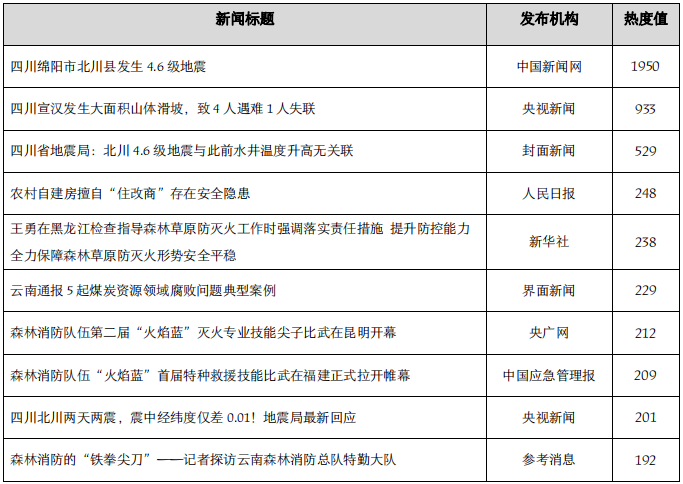 | 新闻标题 | 发布机构 | 热度值 |
|---|---|---|
| 四川绵阳市北川县发生 4.6 级地震 | 中国新闻网 | 1950 |
| 四川宣汉发生大面积山体滑坡，致 4 人遇难 1 人失联 | 央视新闻 | 933 |
| 四川省地震局：北川 4.6 级地震与此前水井温度升高无关联 | 封面新闻 | 529 |
| 农村自建房擅自“住改商”存在安全隐患 | 人民日报 | 248 |
| 王勇在黑龙江检查指导森林草原防灭火工作时强调落实责任措施 提升防控能力 全力保障森林草原防灭火形势安全平稳 | 新华社 | 238 |
| 云南通报 5 起煤炭资源领域腐败问题典型案例 | 界面新闻 | 229 |
| 森林消防队伍第二届“火焰蓝”灭火专业技能尖子比武在昆明开幕 | 央广网 | 212 |
| 森林消防队伍“火焰蓝”首届特种救援技能比武在福建正式拉开帷幕 | 中国应急管理报 | 209 |
| 四川北川两天两震，震中经纬度仅差 0.01！地震局最新回应 | 央视新闻 | 201 |
| 森林消防的“铁拳尖刀”——记者探访云南森林消防总队特勤大队 | 参考消息 | 192 |